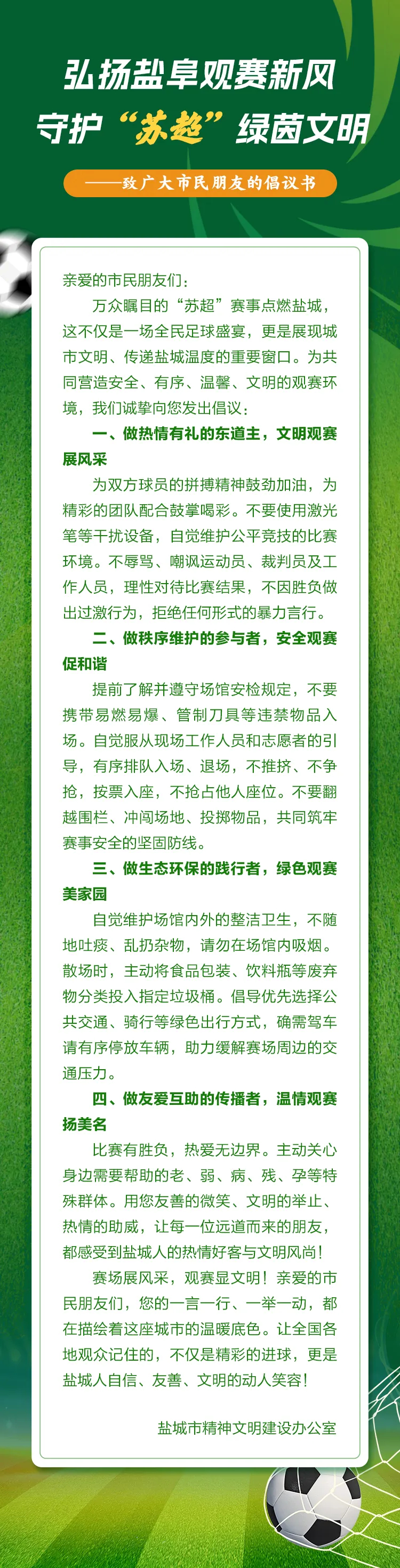 弘扬盐阜观赛新风
守护“苏超”绿茵文明

——致广大市民朋友的倡议书

亲爱的市民朋友们：

万众瞩目的“苏超”赛事点燃盐城，这不仅是一场全民足球盛宴，更是展现城市文明、传递盐城温度的重要窗口。为共同营造安全、有序、温馨、文明的观赛环境，我们诚挚向您发出倡议：

一、做热情有礼的东道主，文明观赛展风采

为双方球员的拼搏精神鼓劲加油，为精彩的团队配合鼓掌喝彩。不要使用激光笔等干扰设备，自觉维护公平竞技的比赛环境。不辱骂、嘲讽运动员、裁判员及工作人员，理性对待比赛结果，不因胜负做出过激行为，拒绝任何形式的暴力言行。

二、做秩序维护的参与者，安全观赛促和谐

提前了解并遵守场馆安检规定，不要携带易燃易爆、管制刀具等违禁物品入场。自觉服从现场工作人员和志愿者的引导，有序排队入场、退场，不推挤、不争抢，按票入座，不抢占他人座位。不要翻越围栏、冲闯场地、投掷物品，共同筑牢赛事安全的坚固防线。

三、做生态环保的践行者，绿色观赛美家园

自觉维护场馆内外的整洁卫生，不随地吐痰、乱扔杂物，请勿在场馆内吸烟。散场时，主动将食品包装、饮料瓶等废弃物分类投入指定垃圾桶。倡导优先选择公共交通、骑行等绿色出行方式，确需驾车请有序停放车辆，助力缓解赛场周边的交通压力。

四、做友爱互助的传播者，温情观赛扬美名

比赛有胜负，热爱无边界。主动关心身边需要帮助的老、弱、病、残、孕等特殊群体。用您友善的微笑、文明的举止、热情的助威，让每一位远道而来的朋友，都感受到盐城人的热情好客与文明风尚！

赛场展风采，观赛显文明！亲爱的市民朋友们，您的一言一行、一举一动，都在描绘着这座城市的温暖底色。让全国各地观众记住的，不仅是精彩的进球，更是盐城人自信、友善、文明的动人笑容！

盐城市精神文明建设办公室